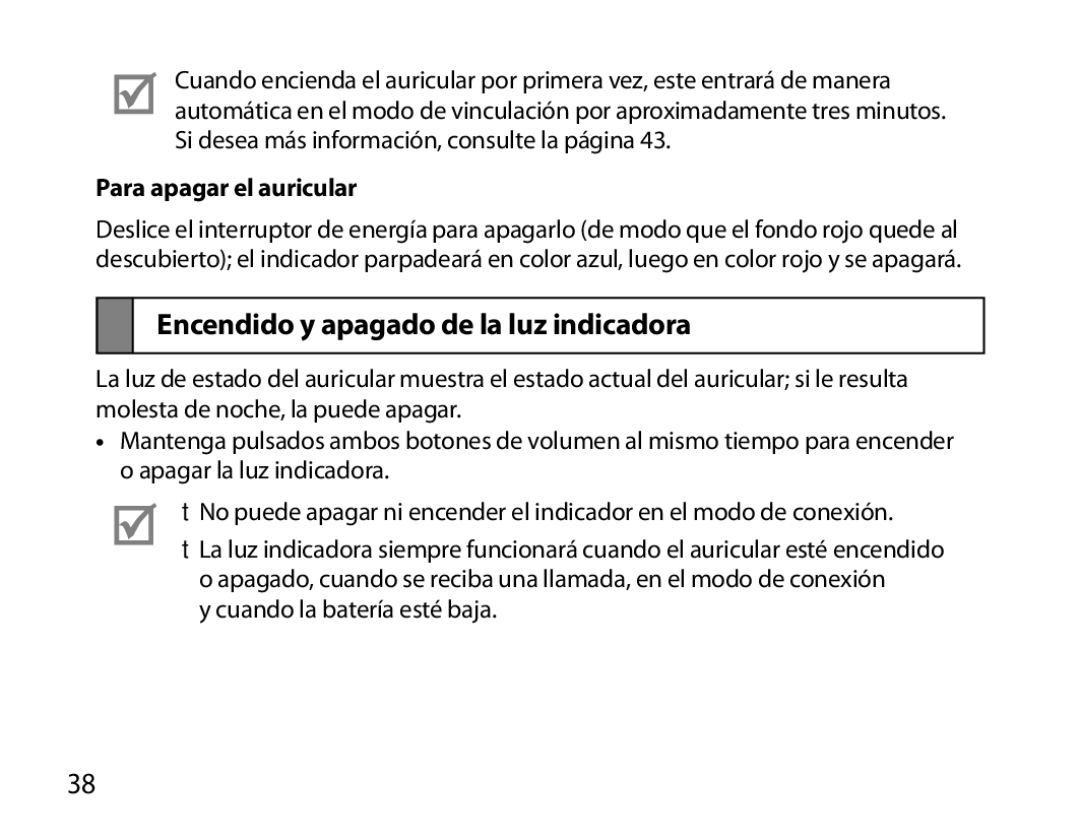 Cuando encienda el auricular por primera vez, este entrará de manera automática en el modo de vinculación por aproximadamente tres minutos. Si desea más información, consulte la página 43.

Para apagar el auricular

Deslice el interruptor de energía para apagarlo (de modo que el fondo rojo quede al descubierto); el indicador parpadeará en color azul, luego en color rojo y se apagará.

Encendido y apagado de la luz indicadora

La luz de estado del auricular muestra el estado actual del auricular; si le resulta molesta de noche, la puede apagar.

• Mantenga pulsados ambos botones de volumen al mismo tiempo para encender o apagar la luz indicadora.

t No puede apagar ni encender el indicador en el modo de conexión.

t La luz indicadora siempre funcionará cuando el auricular esté encendido o apagado, cuando se reciba una llamada, en el modo de conexión y cuando la batería esté baja.

38